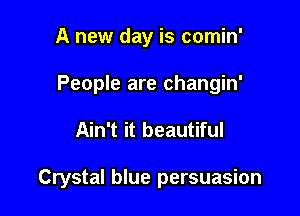 A new day is comin'

People are changin'

Ain't it beautiful

Crystal blue persuasion